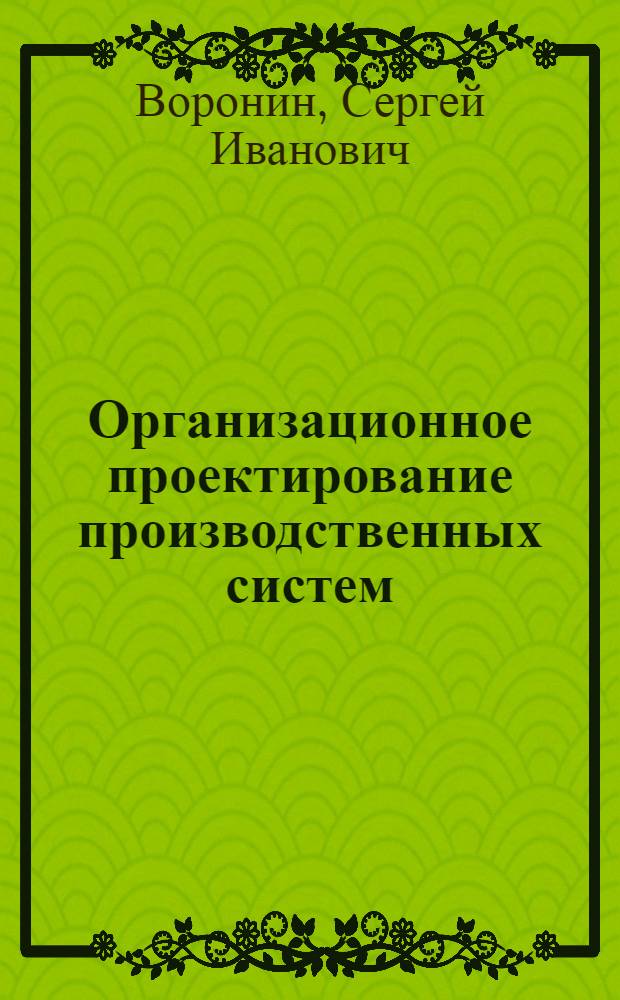 Воронин, Сергей Иванович

Организационное проектирование производственных систем